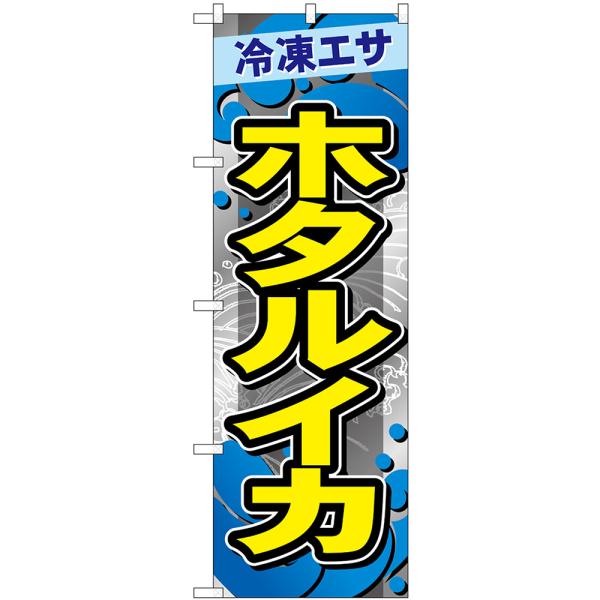 冷凍エサ

ホタルイカ